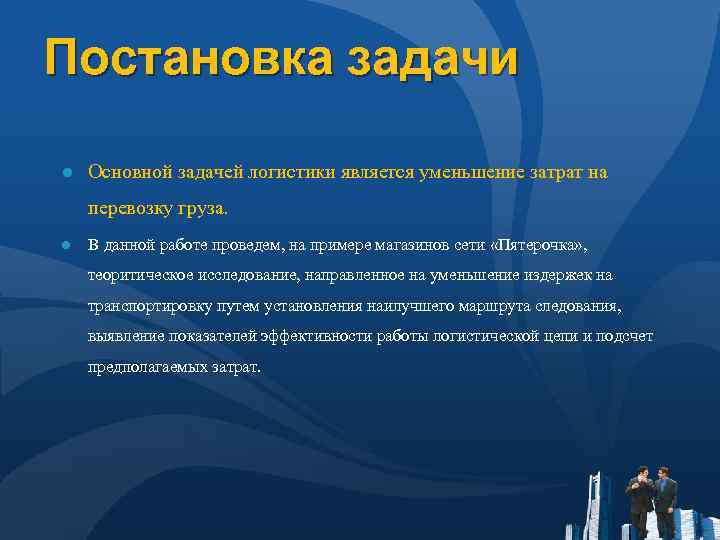 Постановка задачи

Основной задачей логистики является уменьшение затрат на перевозку груза.

В данной работе проведем, на примере магазинов сети «Пятерочка», теоритическое исследование, направленное на уменьшение издержек на транспортировку путем установления наилучшего маршрута следования, выявление показателей эффективности работы логистической цепи и подсчет предполагаемых затрат.